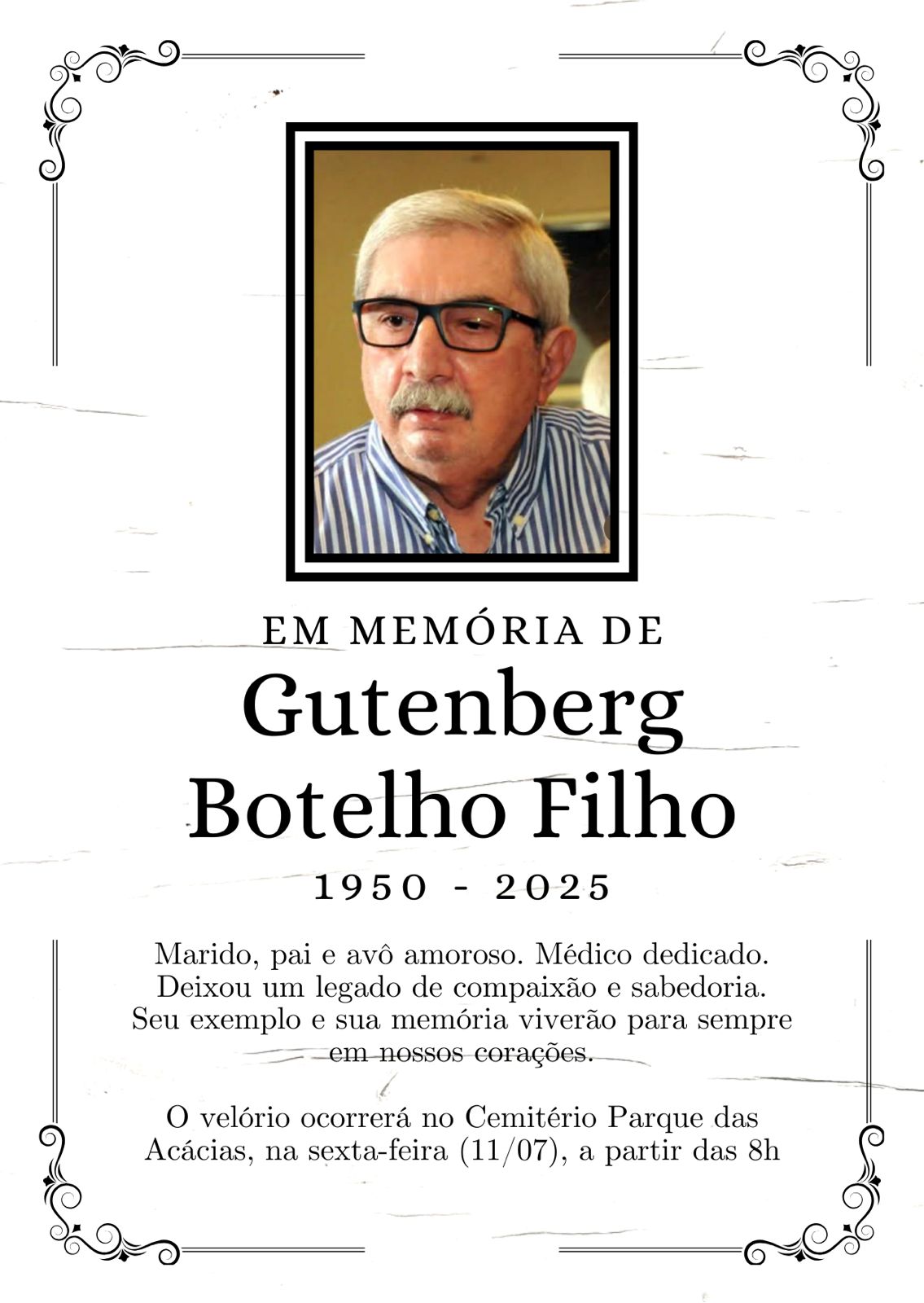 EM MEMÓRIA DE

Gutenberg Botelho Filho

1950 - 2025

Marido, pai e avô amoroso. Médico dedicado. Deixou um legado de compaixão e sabedoria. Seu exemplo e sua memória viverão para sempre em nossos corações.

O velório ocorrerá no Cemitério Parque das Acácias, na sexta-feira (11/07), a partir das 8h